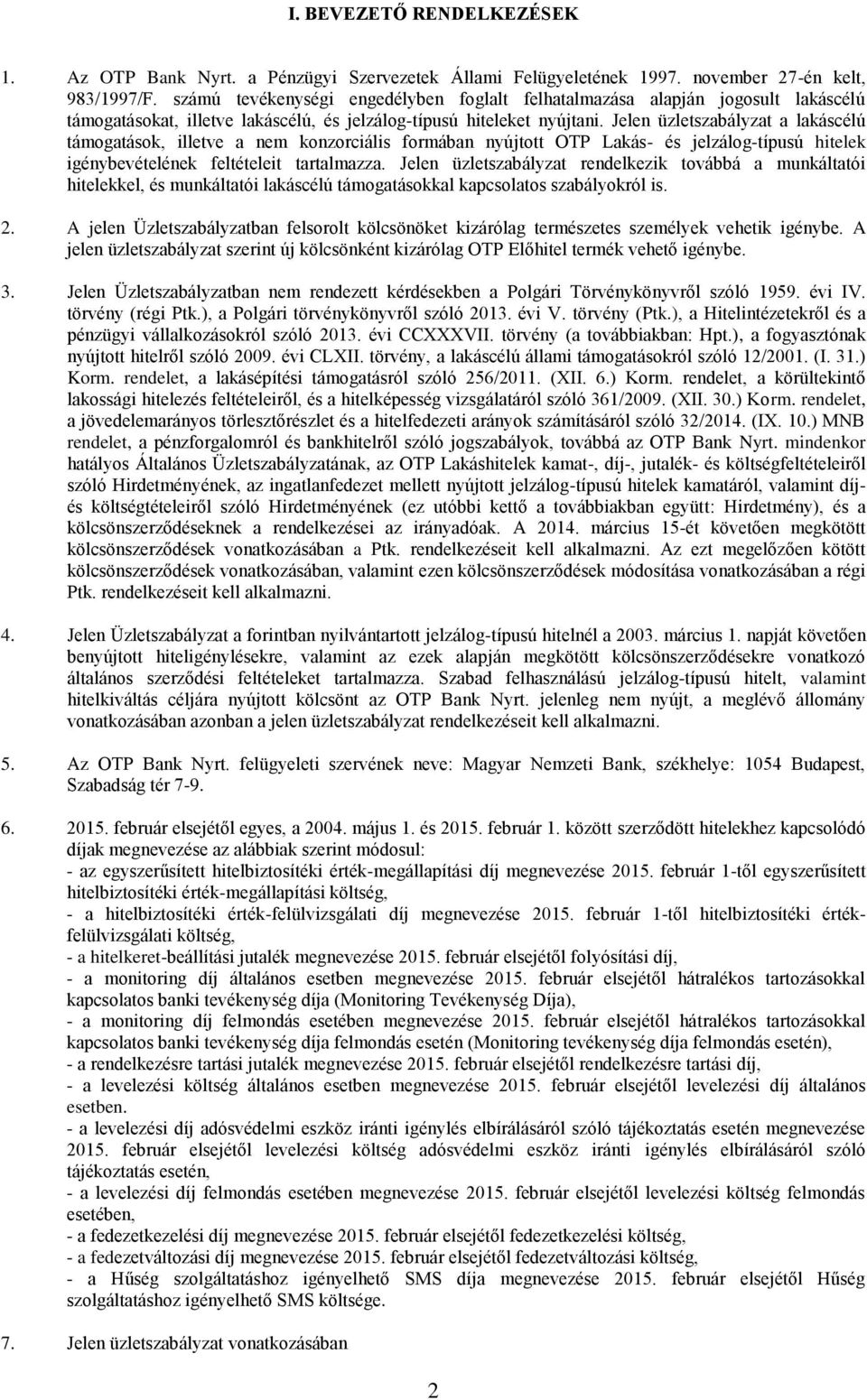 I. BEVEZETŐ RENDELKEZÉSEK

1. Az OTP Bank Nyrt. a Pénzügyi Szervezetek Állami Felügyeletének 1997. november 27-én kelt, 983/1997/F. számú tevékenységi engedélyben foglalt felhatalmazása alapján jogosult lakáscélú támogatásokat, illetve lakáscélú, és jelzálog-típusú hiteleket nyújtani. Jelen üzletszabályzat a lakáscélú támogatások, illetve a nem konzorciális formában nyújtott OTP Lakás- és jelzálog-típusú hitelek igénybevételének feltételeit tartalmazza. Jelen üzletszabályzat rendelkezik továbbá a munkáltatói hitelekkel, és munkáltatói lakáscélú támogatásokkal kapcsolatos szabályokról is.

2. A jelen Üzletszabályzatban felsorolt kölcsönöket kizárólag természetes személyek vehetik igénybe. A jelen üzletszabályzat szerint új kölcsönként kizárólag OTP Előhitel termék vehető igénybe.

3. Jelen Üzletszabályzatban nem rendezett kérdésekben a Polgári Törvénykönyvről szóló 1959. évi IV. törvény (régi Ptk.), a Polgári törvénykönyvről szóló 2013. évi V. törvény (Ptk.), a Hitelintézetekről és a pénzügyi vállalkozásokról szóló 2013. évi CCXXXVII. törvény (a továbbiakban: Hpt.), a fogyasztónak nyújtott hitelről szóló 2009. évi CLXII. törvény, a lakáscélú állami támogatásokról szóló 12/2001. (I. 31.) Korm. rendelet, a lakásépítési támogatásról szóló 256/2011. (XII. 6.) Korm. rendelet, a körültekintő lakossági hitelezés feltételeiről, és a hitelképesség vizsgálatáról szóló 361/2009. (XII. 30.) Korm. rendelet, a jövedelemarányos törlesztőrészlet és a hitelfedezeti arányok számításáról szóló 32/2014. (IX. 10.) MNB rendelet, a pénzforgalomról és bankhitelről szóló jogszabályok, továbbá az OTP Bank Nyrt. mindenkor hatályos Általános Üzletszabályzatának, az OTP Lakáshitelek kamat-, díj-, jutalék- és költségfeltételeiről szóló Hirdetményének, az ingatlanfedezet mellett nyújtott jelzálog-típusú hitelek kamatáról, valamint díj- és költségtételeiről szóló Hirdetményének (ez utóbbi kettő a továbbiakban együtt: Hirdetmény), és a kölcsönszerződéseknek a rendelkezései az irányadóak. A 2014. március 15-ét követően megkötött kölcsönszerződések vonatkozásában a Ptk. rendelkezéseit kell alkalmazni. Az ezt megelőzően kötött kölcsönszerződések vonatkozásában, valamint ezen kölcsönszerződések módosítása vonatkozásában a régi Ptk. rendelkezéseit kell alkalmazni.

4. Jelen Üzletszabályzat a forintban nyilvántartott jelzálog-típusú hitelnél a 2003. március 1. napját követően benyújtott hiteligénylésekre, valamint az ezek alapján megkötött kölcsönszerződésekre vonatkozó általános szerződési feltételeket tartalmazza. Szabad felhasználású jelzálog-típusú hitelt, valamint hitelkiváltás céljára nyújtott kölcsönt az OTP Bank Nyrt. jelenleg nem nyújt, a meglévő állomány vonatkozásában azonban a jelen üzletszabályzat rendelkezéseit kell alkalmazni.

5. Az OTP Bank Nyrt. felügyeleti szervének neve: Magyar Nemzeti Bank, székhelye: 1054 Budapest, Szabadság tér 7-9.

6. 2015. február elsejétől egyes, a 2004. május 1. és 2015. február 1. között szerződött hitelekhez kapcsolódó díjak megnevezése az alábbiak szerint módosul:
- az egyszerűsített hitelbiztosítéki érték-megállapítási díj megnevezése 2015. február 1-től egyszerűsített hitelbiztosítéki érték-megállapítási költség,
- a hitelbiztosítéki érték-felülvizsgálati díj megnevezése 2015. február 1-től hitelbiztosítéki érték-felülvizsgálati költség,
- a hitelkeret-beállítási jutalék megnevezése 2015. február elsejétől folyósítási díj,
- a monitoring díj általános esetben megnevezése 2015. február elsejétől hátralékos tartozásokkal kapcsolatos banki tevékenység díja (Monitoring Tevékenység Díja),
- a monitoring díj felmondás esetében megnevezése 2015. február elsejétől hátralékos tartozásokkal kapcsolatos banki tevékenység díja felmondás esetén (Monitoring tevékenység díja felmondás esetén),
- a rendelkezésre tartási jutalék megnevezése 2015. február elsejétől rendelkezésre tartási díj,
- a levelezési költség általános esetben megnevezése 2015. február elsejétől levelezési díj általános esetben.
- a levelezési díj adósvédelmi eszköz iránti igénylés elbírálásáról szóló tájékoztatás esetén megnevezése 2015. február elsejétől levelezési költség adósvédelmi eszköz iránti igénylés elbírálásáról szóló tájékoztatás esetén,
- a levelezési díj felmondás esetében megnevezése 2015. február elsejétől levelezési költség felmondás esetében,
- a fedezetkezelési díj megnevezése 2015. február elsejétől fedezetkezelési költség,
- a fedezetváltozási díj megnevezése 2015. február elsejétől fedezetváltozási költség,
- a Hűség szolgáltatáshoz igényelhető SMS díja megnevezése 2015. február elsejétől Hűség szolgáltatáshoz igényelhető SMS költsége.

7. Jelen üzletszabályzat vonatkozásában

2